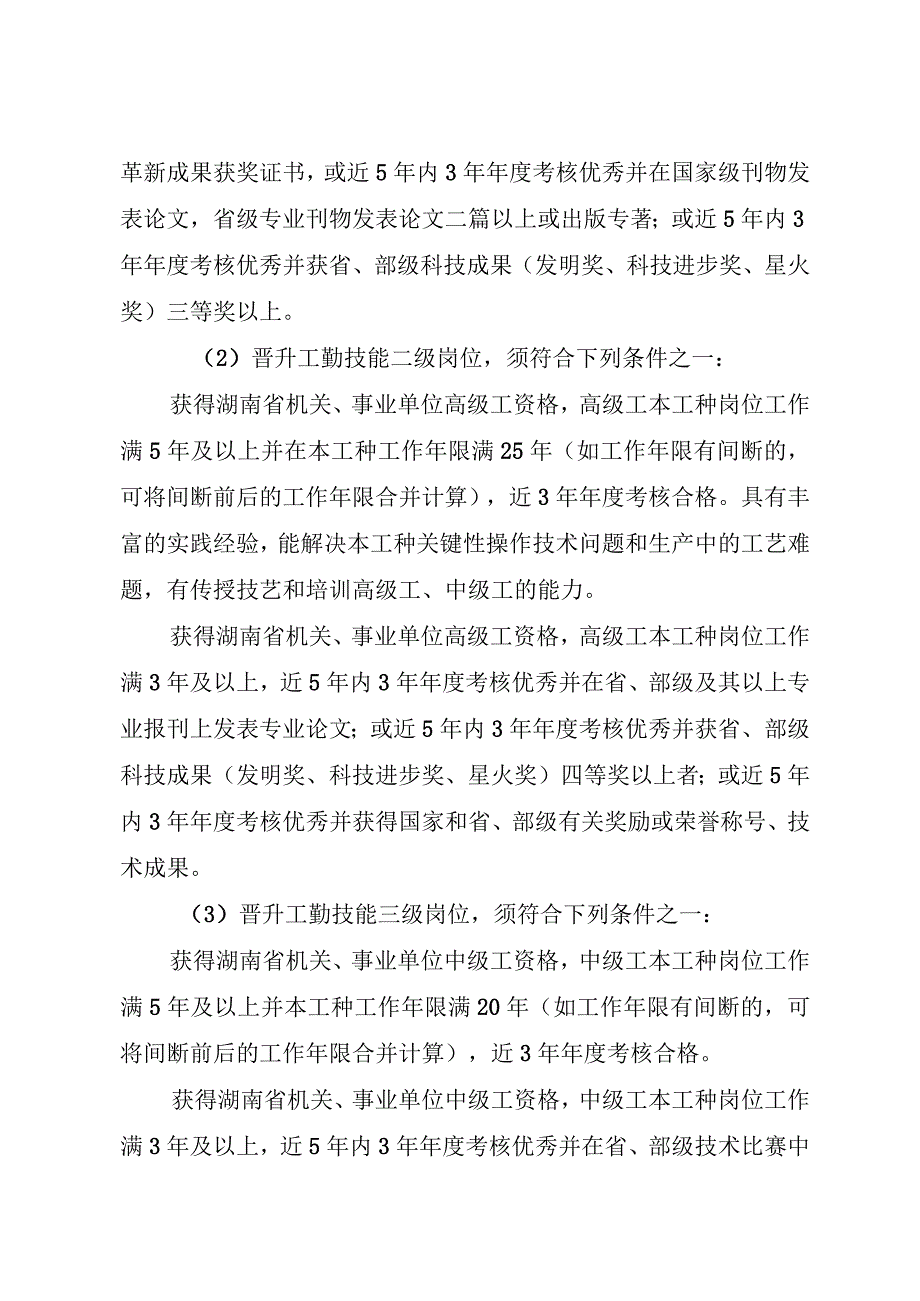 革新成果获奖证书，或近5年内3年年度考核优秀并在国家级刊物发表论文，省级专业刊物发表论文二篇以上或出版专著；或近5年内3年年度考核优秀并获省、部级科技成果（发明奖、科技进步奖、星火奖）三等奖以上。

（2）晋升工勤技能二级岗位，须符合下列条件之一：

获得湖南省机关、事业单位高级工资格，高级工本工种岗位工作满5年及以上并在本工种工作年限满25年（如工作年限有间断的，可将间断前后的工作年限合并计算），近3年年度考核合格。具有丰富的实践经验，能解决本工种关键性操作技术问题和生产中的工艺难题，有传授技艺和培训高级工、中级工的能力。

获得湖南省机关、事业单位高级工资格，高级工本工种岗位工作满3年及以上，近5年内3年年度考核优秀并在省、部级及其以上专业报刊上发表专业论文；或近5年内3年年度考核优秀并获省、部级科技成果（发明奖、科技进步奖、星火奖）四等奖以上者；或近5年内3年年度考核优秀并获得国家和省、部级有关奖励或荣誉称号、技术成果。

（3）晋升工勤技能三级岗位，须符合下列条件之一：

获得湖南省机关、事业单位中级工资格，中级工本工种岗位工作满5年及以上并本工种工作年限满20年（如工作年限有间断的，可将间断前后的工作年限合并计算），近3年年度考核合格。

获得湖南省机关、事业单位中级工资格，中级工本工种岗位工作满3年及以上，近5年内3年年度考核优秀并在省、部级技术比赛中